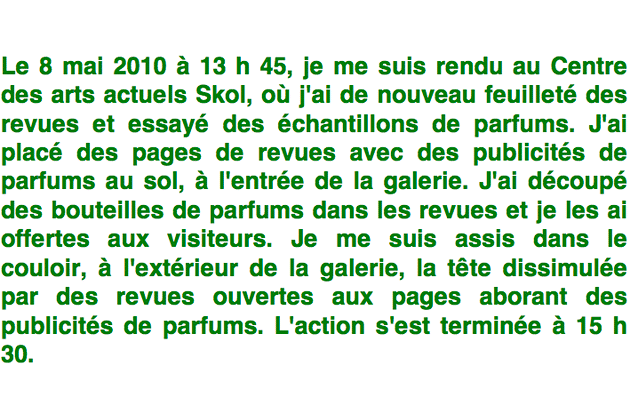 Le 8 mai 2010 à 13 h 45, je me suis rendu au Centre des arts actuels Skol, où j'ai de nouveau feuilleté des revues et essayé des échantillons de parfums. J'ai placé des pages de revues avec des publicités de parfums au sol, à l'entrée de la galerie. J'ai découpé des bouteilles de parfums dans les revues et je les ai offertes aux visiteurs. Je me suis assis dans le couloir, à l'extérieur de la galerie, la tête dissimulée par des revues ouvertes aux pages aborant des publicités de parfums. L'action s'est terminée à 15 h 30.